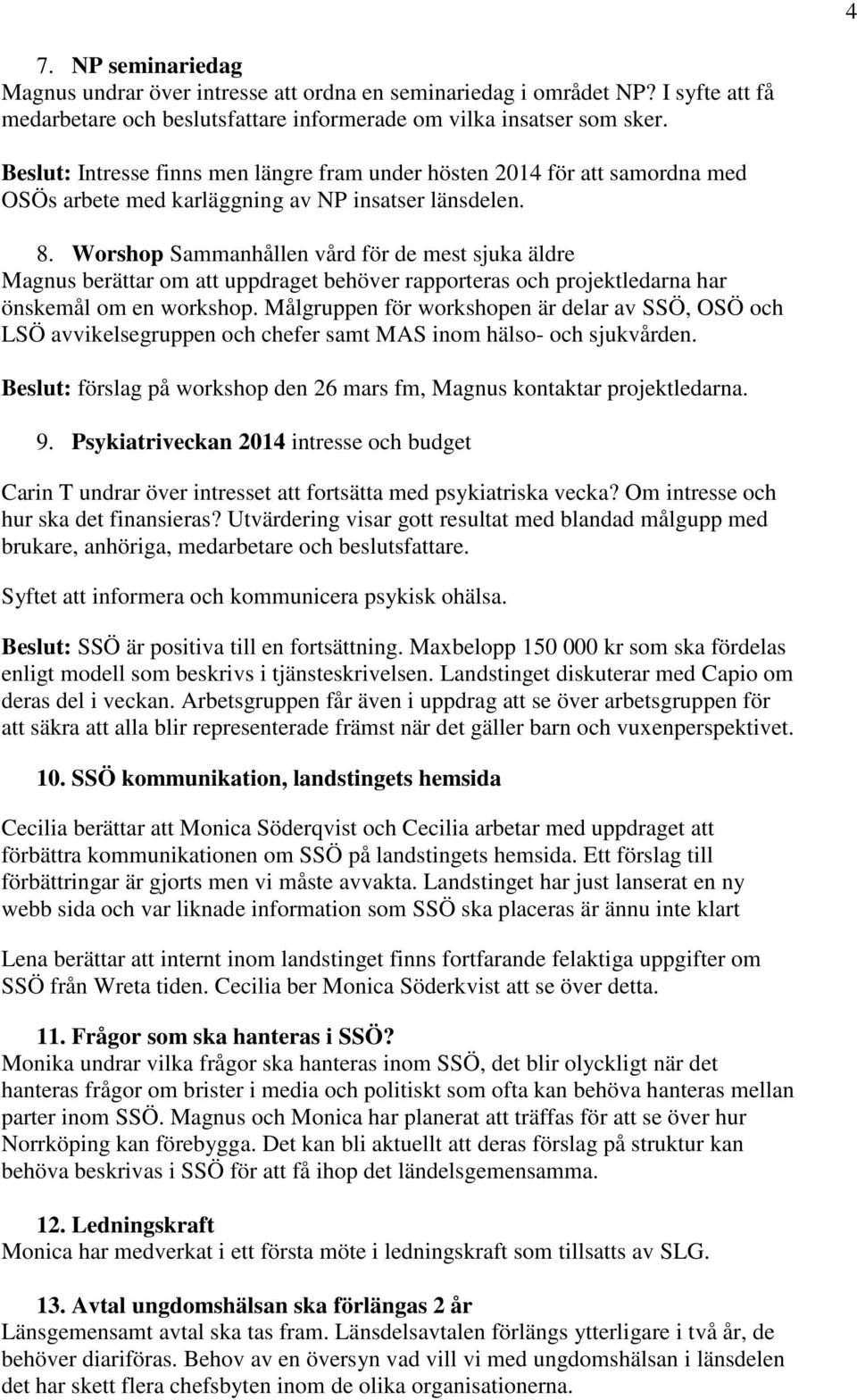 4

7. NP seminariedag
Magnus undrar över intresse att ordna en seminariedag i området NP? I syfte att få medarbetare och beslutsfattare informerade om vilka insatser som sker.

Beslut: Intresse finns men längre fram under hösten 2014 för att samordna med OSÖs arbete med karläggning av NP insatser länsdelen.

8. Worshop Sammanhållen vård för de mest sjuka äldre
Magnus berättar om att uppdraget behöver rapporteras och projektledarna har önskemål om en workshop. Målgruppen för workshopen är delar av SSÖ, OSÖ och LSÖ avvikelsegruppen och chefer samt MAS inom hälso- och sjukvården.

Beslut: förslag på workshop den 26 mars fm, Magnus kontaktar projektledarna.

9. Psykiatriveckan 2014 intresse och budget

Carin T undrar över intresset att fortsätta med psykiatriska vecka? Om intresse och hur ska det finansieras? Utvärdering visar gott resultat med blandad målgupp med brukare, anhöriga, medarbetare och beslutsfattare.

Syftet att informera och kommunicera psykisk ohälsa.

Beslut: SSÖ är positiva till en fortsättning. Maxbelopp 150 000 kr som ska fördelas enligt modell som beskrivs i tjänsteskrivelsen. Landstinget diskuterar med Capio om deras del i veckan. Arbetsgruppen får även i uppdrag att se över arbetsgruppen för att säkra att alla blir representerade främst när det gäller barn och vuxenperspektivet.

10. SSÖ kommunikation, landstingets hemsida

Cecilia berättar att Monica Söderqvist och Cecilia arbetar med uppdraget att förbättra kommunikationen om SSÖ på landstingets hemsida. Ett förslag till förbättringar är gjorts men vi måste avvakta. Landstinget har just lanserat en ny webb sida och var liknade information som SSÖ ska placeras är ännu inte klart

Lena berättar att internt inom landstinget finns fortfarande felaktiga uppgifter om SSÖ från Wreta tiden. Cecilia ber Monica Söderkvist att se över detta.

11. Frågor som ska hanteras i SSÖ?
Monika undrar vilka frågor ska hanteras inom SSÖ, det blir olyckligt när det hanteras frågor om brister i media och politiskt som ofta kan behöva hanteras mellan parter inom SSÖ. Magnus och Monica har planerat att träffas för att se över hur Norrköping kan förebygga. Det kan bli aktuellt att deras förslag på struktur kan behöva beskrivas i SSÖ för att få ihop det ländelsgemensamma.

12. Ledningskraft
Monica har medverkat i ett första möte i ledningskraft som tillsatts av SLG.

13. Avtal ungdomshälsan ska förlängas 2 år
Länsgemensamt avtal ska tas fram. Länsdelsavtalen förlängs ytterligare i två år, de behöver diariföras. Behov av en översyn vad vill vi med ungdomshälsan i länsdelen det har skett flera chefsbyten inom de olika organisationerna.